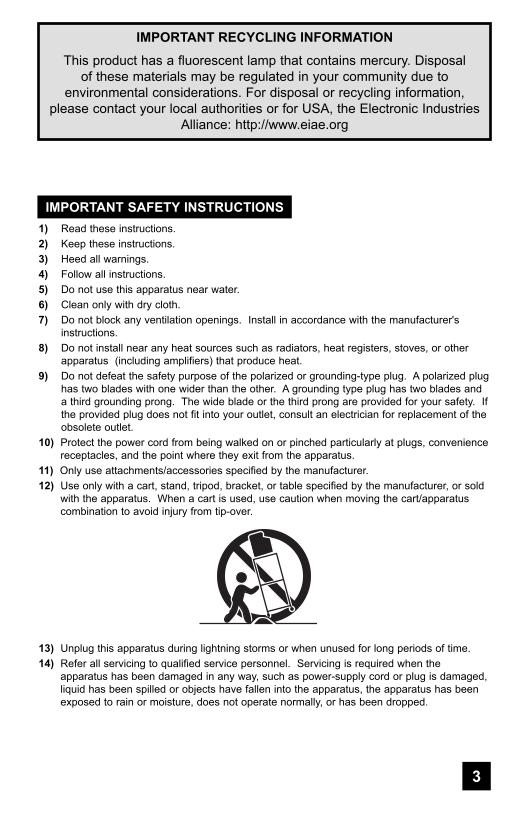 IMPORTANT RECYCLING INFORMATION

This product has a fluorescent lamp that contains mercury. Disposal of these materials may be regulated in your community due to environmental considerations. For disposal or recycling information, please contact your local authorities or for USA, the Electronic Industries Alliance: http://www.eiae.org

IMPORTANT SAFETY INSTRUCTIONS

1) Read these instructions.
2) Keep these instructions.
3) Heed all warnings.
4) Follow all instructions.
5) Do not use this apparatus near water.
6) Clean only with dry cloth.
7) Do not block any ventilation openings. Install in accordance with the manufacturer's instructions.
8) Do not install near any heat sources such as radiators, heat registers, stoves, or other apparatus (including amplifiers) that produce heat.
9) Do not defeat the safety purpose of the polarized or grounding-type plug. A polarized plug has two blades with one wider than the other. A grounding type plug has two blades and a third grounding prong. The wide blade or the third prong are provided for your safety. If the provided plug does not fit into your outlet, consult an electrician for replacement of the obsolete outlet.
10) Protect the power cord from being walked on or pinched particularly at plugs, convenience receptacles, and the point where they exit from the apparatus.
11) Only use attachments/accessories specified by the manufacturer.
12) Use only with a cart, stand, tripod, bracket, or table specified by the manufacturer, or sold with the apparatus. When a cart is used, use caution when moving the cart/apparatus combination to avoid injury from tip-over.

13) Unplug this apparatus during lightning storms or when unused for long periods of time.
14) Refer all servicing to qualified service personnel. Servicing is required when the apparatus has been damaged in any way, such as power-supply cord or plug is damaged, liquid has been spilled or objects have fallen into the apparatus, the apparatus has been exposed to rain or moisture, does not operate normally, or has been dropped.

3